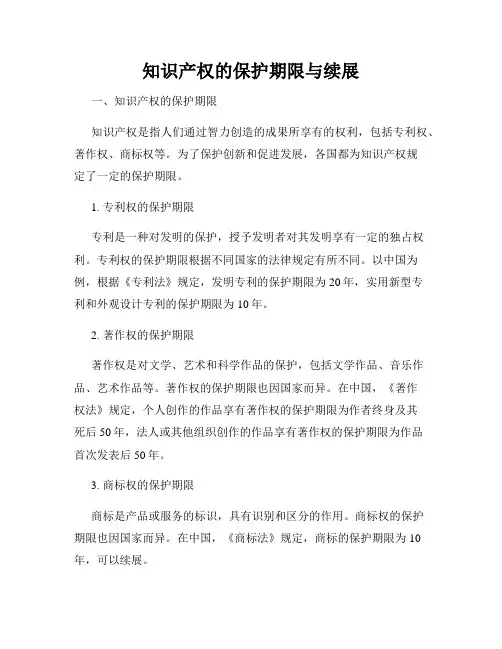 知识产权的保护期限与续展

一、知识产权的保护期限

知识产权是指人们通过智力创造的成果所享有的权利，包括专利权、著作权、商标权等。为了保护创新和促进发展，各国都为知识产权规定了一定的保护期限。

1. 专利权的保护期限

专利是一种对发明的保护，授予发明者对其发明享有一定的独占权利。专利权的保护期限根据不同国家的法律规定有所不同。以中国为例，根据《专利法》规定，发明专利的保护期限为20年，实用新型专利和外观设计专利的保护期限为10年。

2. 著作权的保护期限

著作权是对文学、艺术和科学作品的保护，包括文学作品、音乐作品、艺术作品等。著作权的保护期限也因国家而异。在中国，《著作权法》规定，个人创作的作品享有著作权的保护期限为作者终身及其死后50年，法人或其他组织创作的作品享有著作权的保护期限为作品首次发表后50年。

3. 商标权的保护期限

商标是产品或服务的标识，具有识别和区分的作用。商标权的保护期限也因国家而异。在中国，《商标法》规定，商标的保护期限为10年，可以续展。